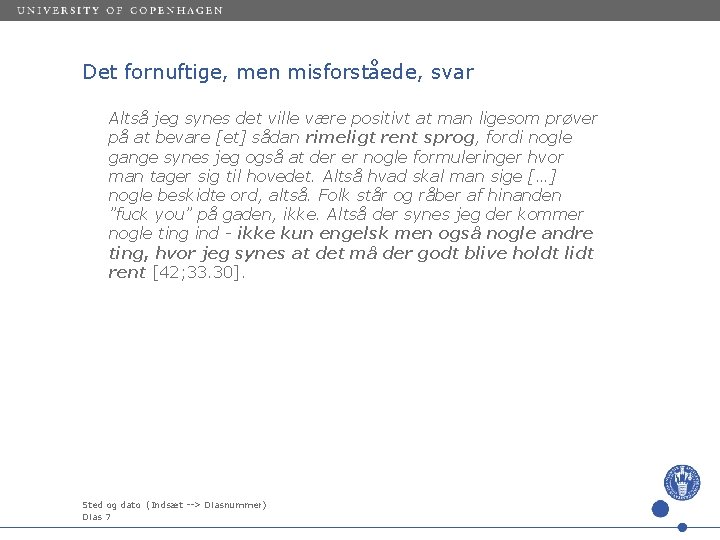 UNIVERSITY OF COPENHAGEN

Det fornuftige, men misforståede, svar

Altså jeg synes det ville være positivt at man ligesom prøver på at bevare [et] sådan rimeligt rent sprog, fordi nogle gange synes jeg også at der er nogle formuleringer hvor man tager sig til hovedet. Altså hvad skal man sige [...] nogle beskidte ord, altså. Folk står og råber af hinanden "fuck you" på gaden, ikke. Altså der synes jeg der kommer nogle ting ind - ikke kun engelsk men også nogle andre ting, hvor jeg synes at det må der godt blive holdt lidt rent [42;33.30].

Sted og dato (Indsæt --> Diasnummer)
Dias 7